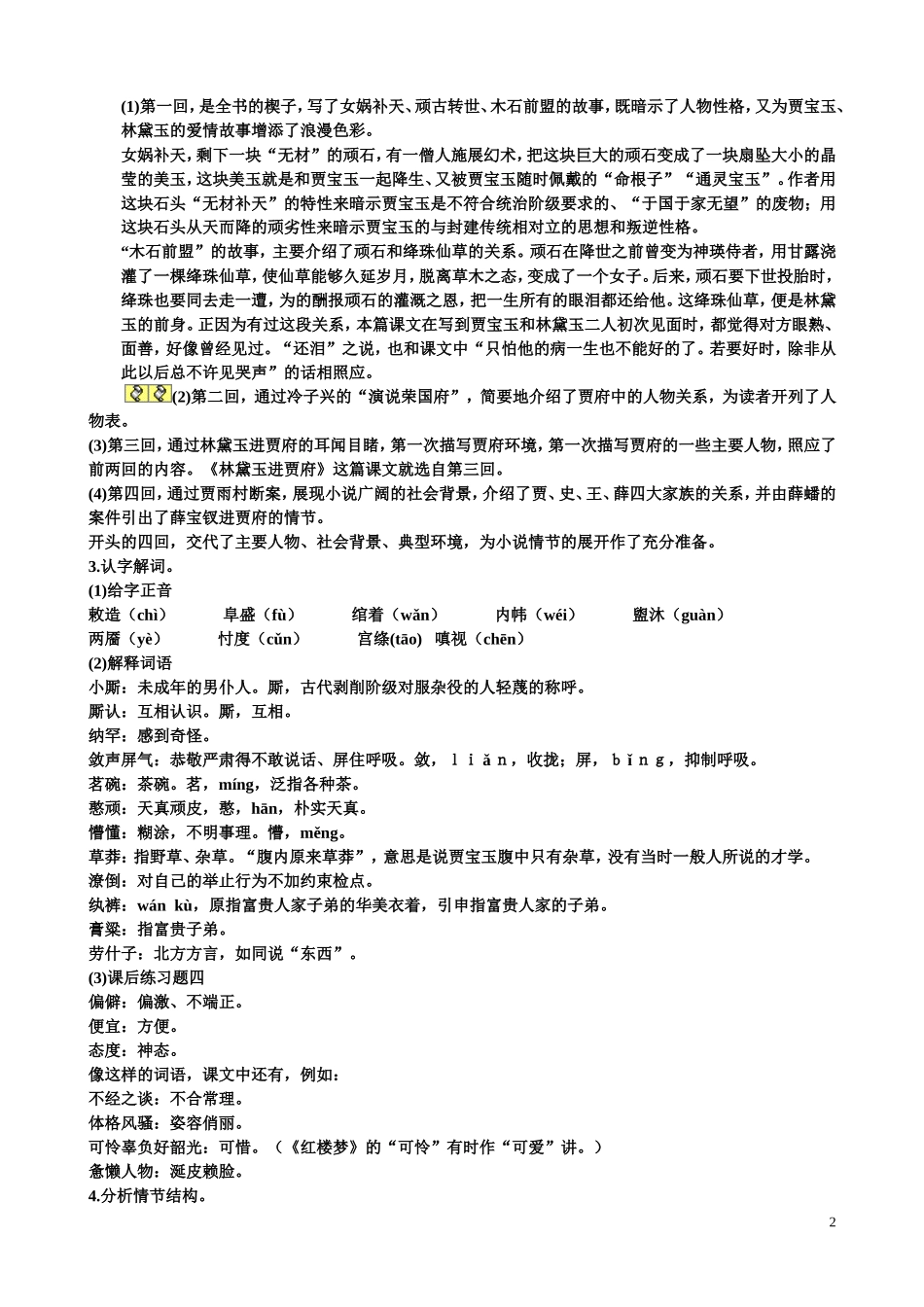 (1)第一回，是全书的楔子，写了女娲补天、顽古转世、木石前盟的故事，既暗示了人物性格，又为贾宝玉、林黛玉的爱情故事增添了浪漫色彩。

女娲补天，剩下一块“无材”的顽石，有一僧人施展幻术，把这块巨大的顽石变成了一块扇坠大小的晶莹的美玉，这块美玉就是和贾宝玉一起降生、又被贾宝玉随时佩戴的“命根子”“通灵宝玉”。作者用这块石头“无材补天”的特性来暗示贾宝玉是不符合统治阶级要求的、“于国于家无望”的废物；用这块石头从天而降的顽劣性来暗示贾宝玉的与封建传统相对立的思想和叛逆性格。

“木石前盟”的故事，主要介绍了顽石和绛珠仙草的关系。顽石在降世之前曾变为神瑛侍者，用甘露浇灌了一棵绛珠仙草，使仙草能够久延岁月，脱离草木之态，变成了一个女子。后来，顽石要下世投胎时，绛珠也要同去走一遭，为的酬报顽石的灌溉之恩，把一生所有的眼泪都还给他。这绛珠仙草，便是林黛玉的前身。正因为有过这段关系，本篇课文在写到贾宝玉和林黛玉二人初次见面时，都觉得对方眼熟、面善，好像曾经见过。“还泪”之说，也和课文中“只怕他的病一生也不能好的了。若要好时，除非从此以后总不许见哭声”的话相照应。

(2)第二回，通过冷子兴的“演说荣国府”，简要地介绍了贾府中的人物关系，为读者开列了人物表。

(3)第三回，通过林黛玉进贾府的耳闻目睹，第一次描写贾府环境，第一次描写贾府的一些主要人物，照应了前两回的内容。《林黛玉进贾府》这篇课文就选自第三回。

(4)第四回，通过贾雨村断案，展现小说广阔的社会背景，介绍了贾、史、王、薛四大家族的关系，并由薛蟠的案件引出了薛宝钗进贾府的情节。

开头的四回，交代了主要人物、社会背景、典型环境，为小说情节的展开作了充分准备。

3.认字解词。

(1)给字正音

敕造（chì） 阜盛（fù） 绾着（wǎn） 内帏（wéi） 盥沐（guàn）

两靥（yè） 忖度（cǔn） 宫绦(tāo) 嗔视（chēn）

(2)解释词语

小厮：未成年的男仆人。厮，古代剥削阶级对服杂役的人轻蔑的称呼。

厮认：互相认识。厮，互相。

纳罕：感到奇怪。

敛声屏气：恭敬严肃得不敢说话、屏住呼吸。敛，liǎn，收拢；屏，bǐng，抑制呼吸。

茗碗：茶碗。茗，míng，泛指各种茶。

憨顽：天真顽皮，憨，hān，朴实天真。

懵懂：糊涂，不明事理。懵，měng。

草莽：指野草、杂草。“腹内原来草莽”，意思是说贾宝玉腹中只有杂草，没有当时一般人所说的才学。

潦倒：对自己的举止行为不加约束检点。

纨裤：wán kù，原指富贵人家子弟的华美衣着，引申指富贵人家的子弟。

膏粱：指富贵子弟。

劳什子：北方方言，如同说“东西”。

(3)课后练习题四

偏僻：偏激、不端正。

便宜：方便。

态度：神态。

像这样的词语，课文中还有，例如：

不经之谈：不合常理。

体格风骚：姿容俏丽。

可怜辜负好韶光：可惜。（《红楼梦》的“可怜”有时作“可爱”讲。）

惫懒人物：涎皮赖脸。

4.分析情节结构。

2